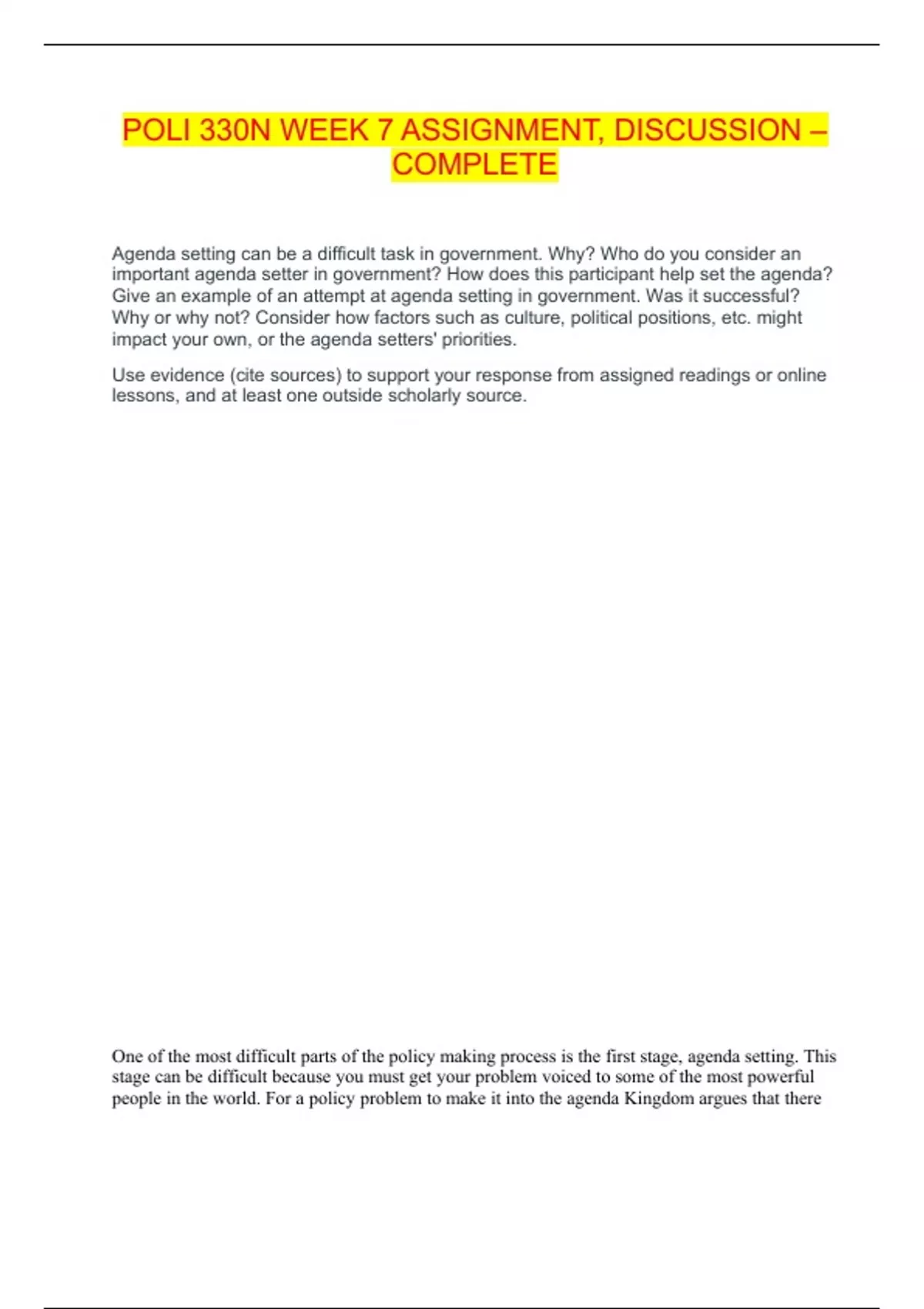 POLI 330N WEEK 7 ASSIGNMENT, DISCUSSION – COMPLETE

Agenda setting can be a difficult task in government. Why? Who do you consider an important agenda setter in government? How does this participant help set the agenda? Give an example of an attempt at agenda setting in government. Was it successful? Why or why not? Consider how factors such as culture, political positions, etc. might impact your own, or the agenda setters' priorities.

Use evidence (cite sources) to support your response from assigned readings or online lessons, and at least one outside scholarly source.

One of the most difficult parts of the policy making process is the first stage, agenda setting. This stage can be difficult because you must get your problem voiced to some of the most powerful people in the world. For a policy problem to make it into the agenda Kingdom argues that there